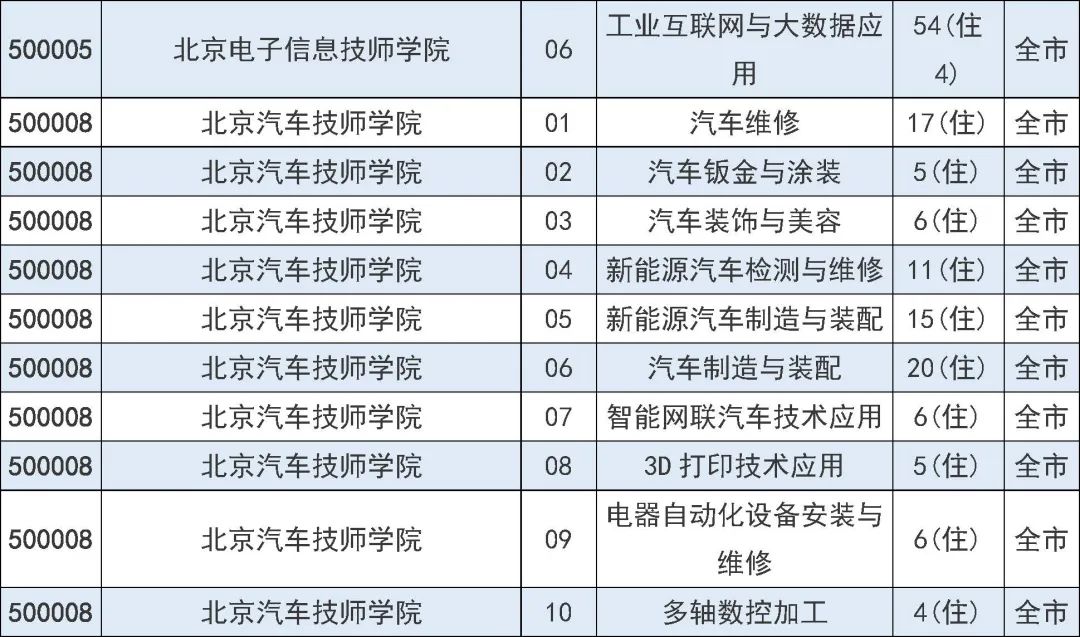 | 500005 | 北京电子信息技师学院 | 06 | 工业互联网与大数据应用 | 54(住4) | 全市 |
|---|---|---|---|---|---|
| 500008 | 北京汽车技师学院 | 01 | 汽车维修 | 17(住) | 全市 |
| 500008 | 北京汽车技师学院 | 02 | 汽车钣金与涂装 | 5(住) | 全市 |
| 500008 | 北京汽车技师学院 | 03 | 汽车装饰与美容 | 6(住) | 全市 |
| 500008 | 北京汽车技师学院 | 04 | 新能源汽车检测与维修 | 11(住) | 全市 |
| 500008 | 北京汽车技师学院 | 05 | 新能源汽车制造与装配 | 15(住) | 全市 |
| 500008 | 北京汽车技师学院 | 06 | 汽车制造与装配 | 20(住) | 全市 |
| 500008 | 北京汽车技师学院 | 07 | 智能网联汽车技术应用 | 6(住) | 全市 |
| 500008 | 北京汽车技师学院 | 08 | 3D打印技术应用 | 5(住) | 全市 |
| 500008 | 北京汽车技师学院 | 09 | 电器自动化设备安装与维修 | 6(住) | 全市 |
| 500008 | 北京汽车技师学院 | 10 | 多轴数控加工 | 4(住) | 全市 |